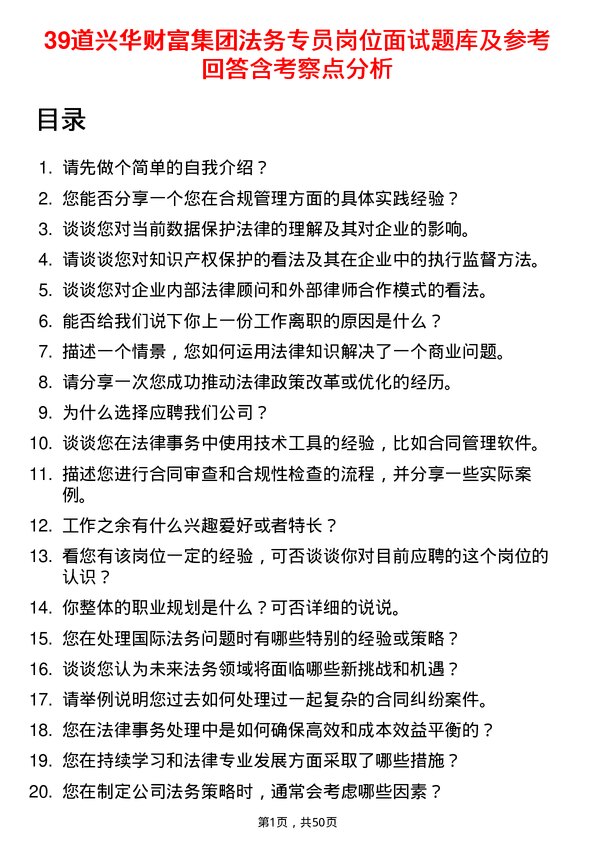 39道兴华财富集团法务专员岗位面试题库及参考回答含考察点分析

目录

1. 请先做个简单的自我介绍？
2. 您能否分享一个您在合规管理方面的具体实践经验？
3. 谈谈您对当前数据保护法律的理解及其对企业的影响。
4. 请谈谈您对知识产权保护的看法及其在企业中的执行监督方法。
5. 谈谈您对企业内部法律顾问和外部律师合作模式的看法。
6. 能否给我们说下你上一份工作离职的原因是什么？
7. 描述一个情景，您如何运用法律知识解决了一个商业问题。
8. 请分享一次您成功推动法律政策改革或优化的经历。
9. 为什么选择应聘我们公司？
10. 谈谈您在法律事务中使用技术工具的经验，比如合同管理软件。
11. 描述您进行合同审查和合规性检查的流程，并分享一些实际案例。
12. 工作之余有什么兴趣爱好或者特长？
13. 看您有该岗位一定的经验，可否谈谈你对目前应聘的这个岗位的认识？
14. 你整体的职业规划是什么？可否详细的说说。
15. 您在处理国际法务问题时有哪些特别的经验或策略？
16. 谈谈您认为未来法务领域将面临哪些新挑战和机遇？
17. 请举例说明您过去如何处理过一起复杂的合同纠纷案件。
18. 您在法律事务处理中是如何确保高效和成本效益平衡的？
19. 您在持续学习和法律专业发展方面采取了哪些措施？
20. 您在制定公司法务策略时，通常会考虑哪些因素？

第1页，共50页